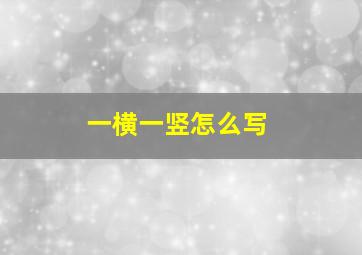 一横一竖怎么写